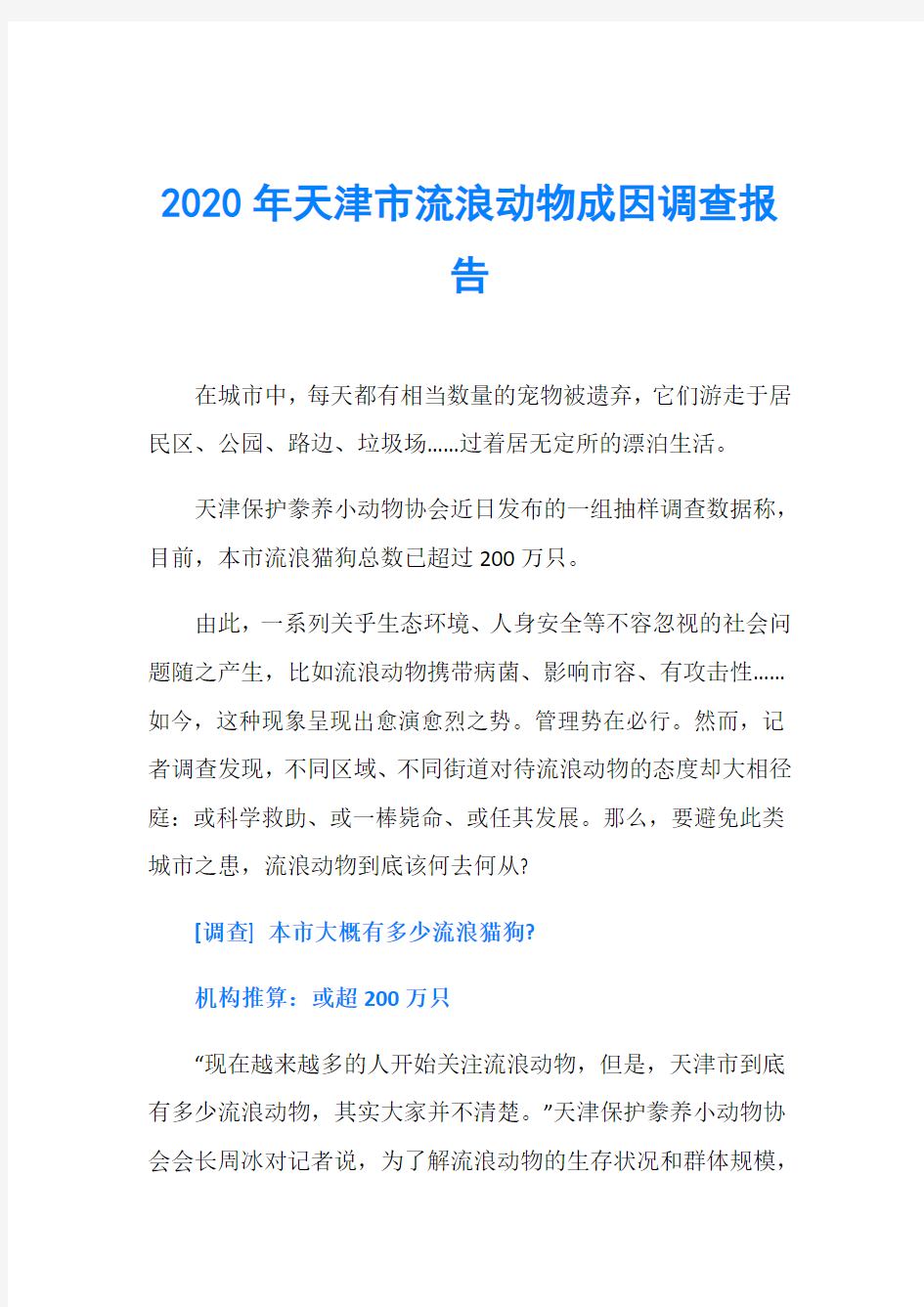 2020年天津市流浪动物成因调查报告

在城市中，每天都有相当数量的宠物被遗弃，它们游走于居民区、公园、路边、垃圾场……过着居无定所的漂泊生活。

天津保护豢养小动物协会近日发布的一组抽样调查数据称，目前，本市流浪猫狗总数已超过200万只。

由此，一系列关乎生态环境、人身安全等不容忽视的社会问题随之产生，比如流浪动物携带病菌、影响市容、有攻击性……如今，这种现象呈现出愈演愈烈之势。管理势在必行。然而，记者调查发现，不同区域、不同街道对待流浪动物的态度却大相径庭：或科学救助、或一棒毙命、或任其发展。那么，要避免此类城市之患，流浪动物到底该何去何从?

[调查] 本市大概有多少流浪猫狗?

机构推算：或超200万只

“现在越来越多的人开始关注流浪动物，但是，天津市到底有多少流浪动物，其实大家并不清楚。”天津保护豢养小动物协会会长周冰对记者说，为了解流浪动物的生存状况和群体规模，